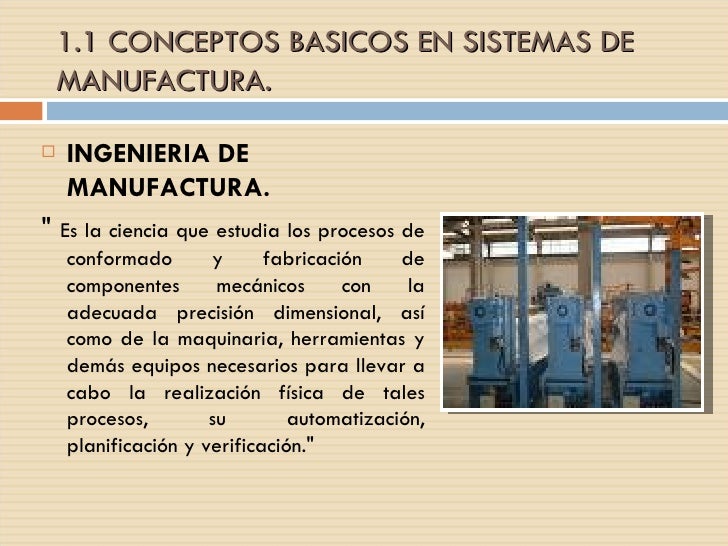 1.1 CONCEPTOS BASICOS EN SISTEMAS DE MANUFACTURA.

INGENIERIA DE MANUFACTURA.

" Es la ciencia que estudia los procesos de conformado y fabricación de componentes mecánicos con la adecuada precisión dimensional, así como de la maquinaria, herramientas y demás equipos necesarios para llevar a cabo la realización física de tales procesos, su automatización, planificación y verificación."